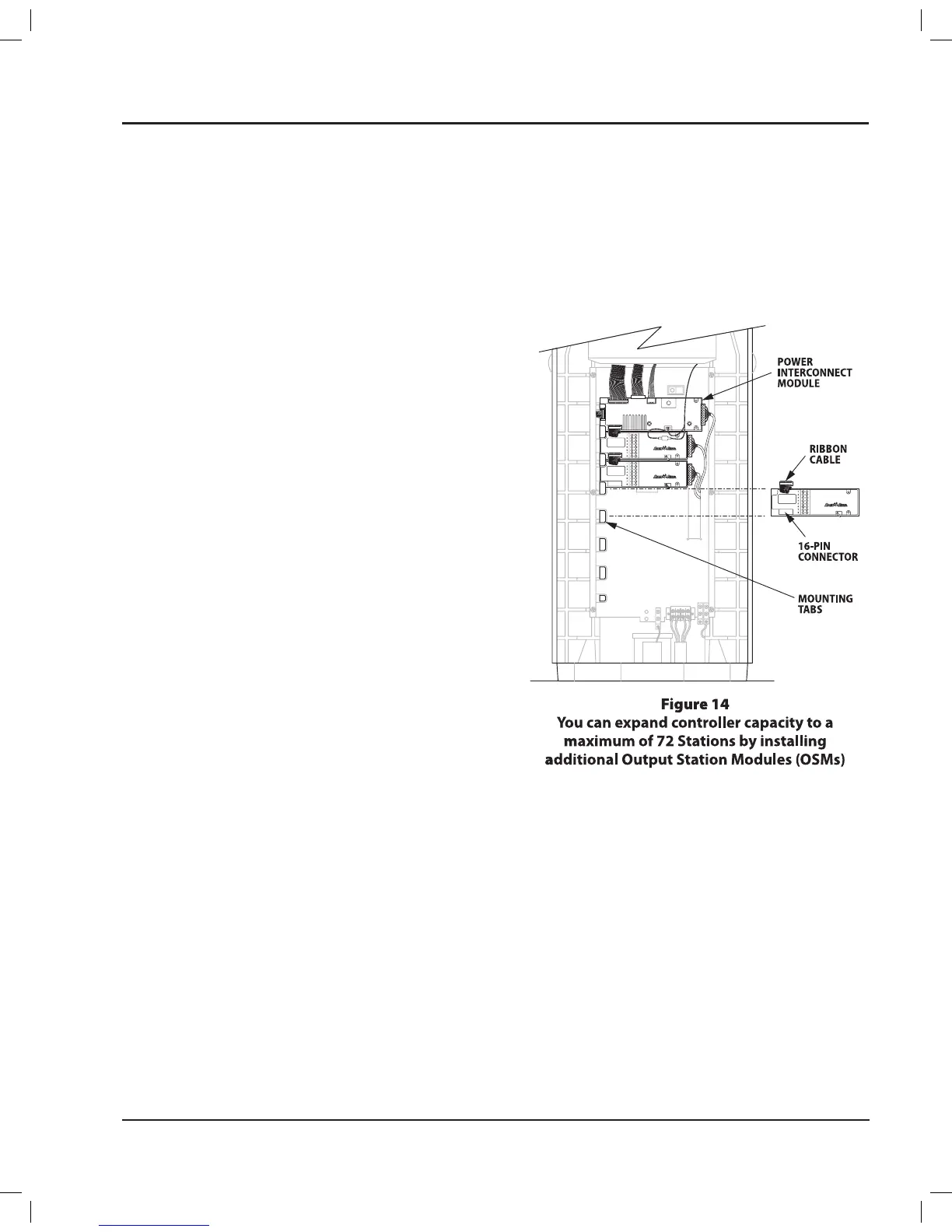 POWER INTERCONNECT MODULE

RIBBON CABLE

16-PIN CONNECTOR

MOUNTING TABS

Figure 14
You can expand controller capacity to a maximum of 72 Stations by installing additional Output Station Modules (OSMs)